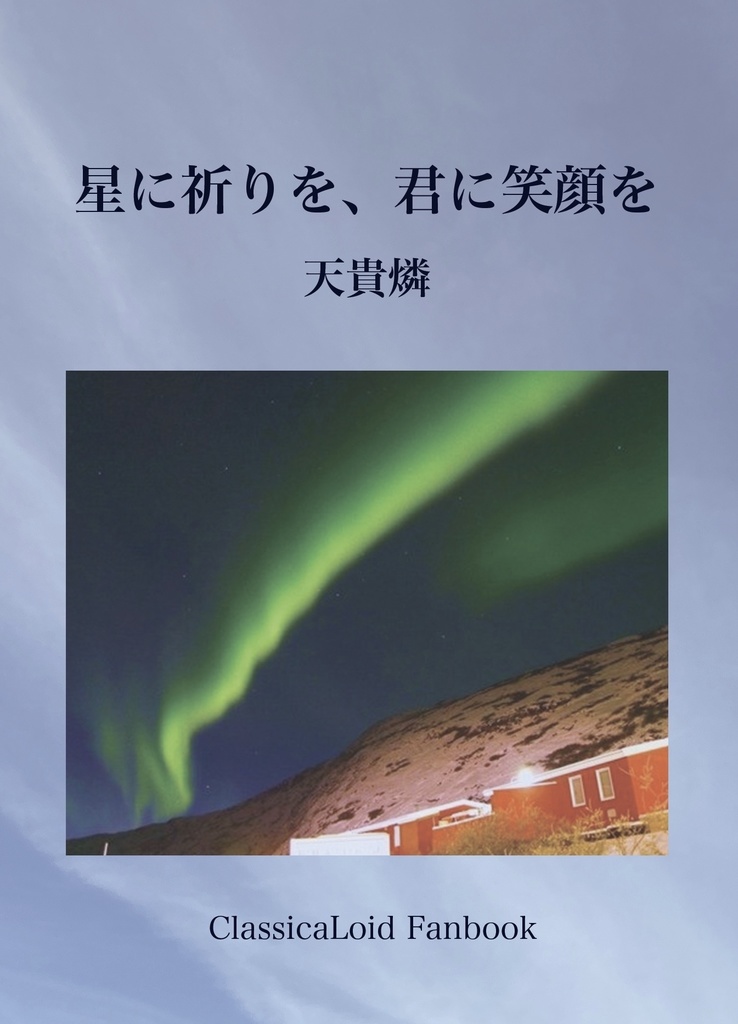 星に祈りを、君に笑顔を

天貴燐

ClassicaLoid Fanbook